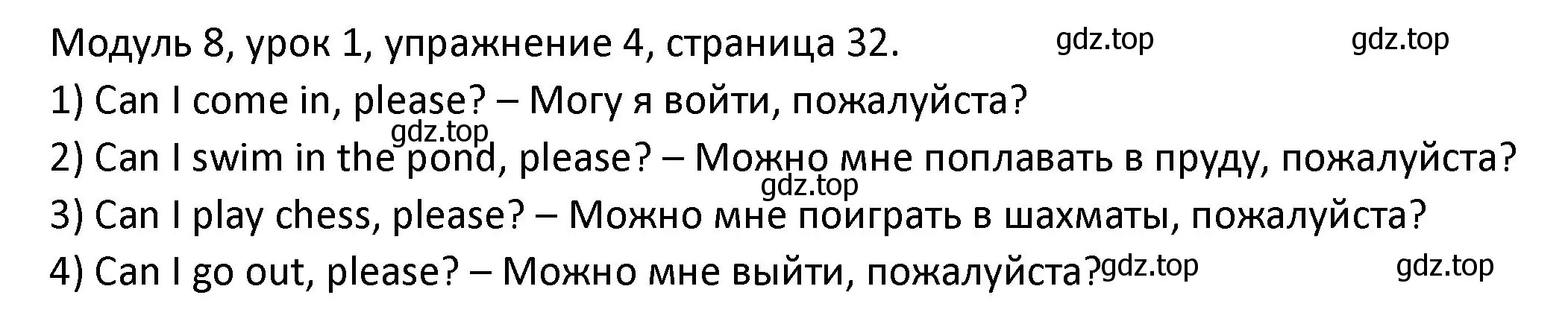 Модуль 8, урок 1, упражнение 4, страница 32. gdz.top gdz.top

1) Can I come in, please? – Могу я войти, пожалуйста?

gdz.top

2) Can I swim in the pond, please? – Можно мне поплавать в пруду, пожалуйста?

gdz.top

3) Can I play chess, please? – Можно мне поиграть в шахматы, пожалуйста?

4) Can I go out, please? – Можно мне выйти, пожалуйста? gdz.top gdz.top